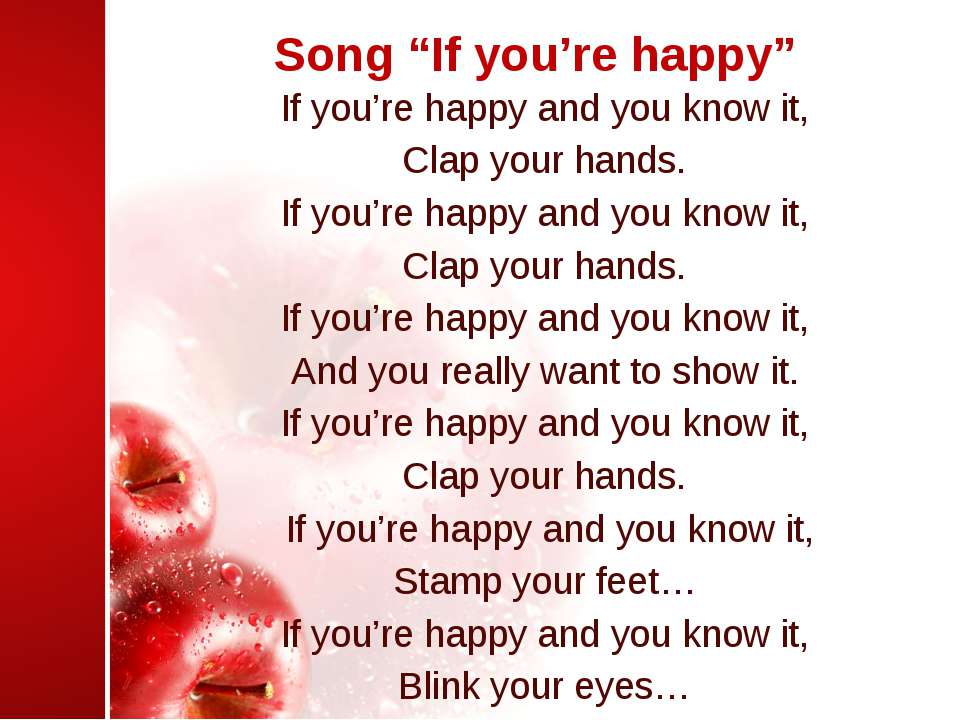 Song “If you’re happy”

If you’re happy and you know it,
Clap your hands.
If you’re happy and you know it,
Clap your hands.
If you’re happy and you know it,
And you really want to show it.
If you’re happy and you know it,
Clap your hands.
If you’re happy and you know it,
Stamp your feet…
If you’re happy and you know it,
Blink your eyes…